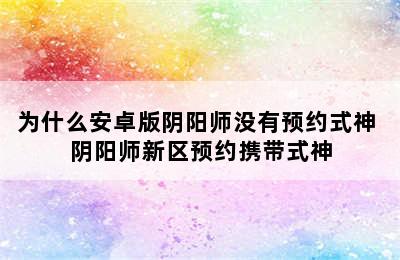 为什么安卓版阴阳师没有预约式神
阴阳师新区预约携带式神